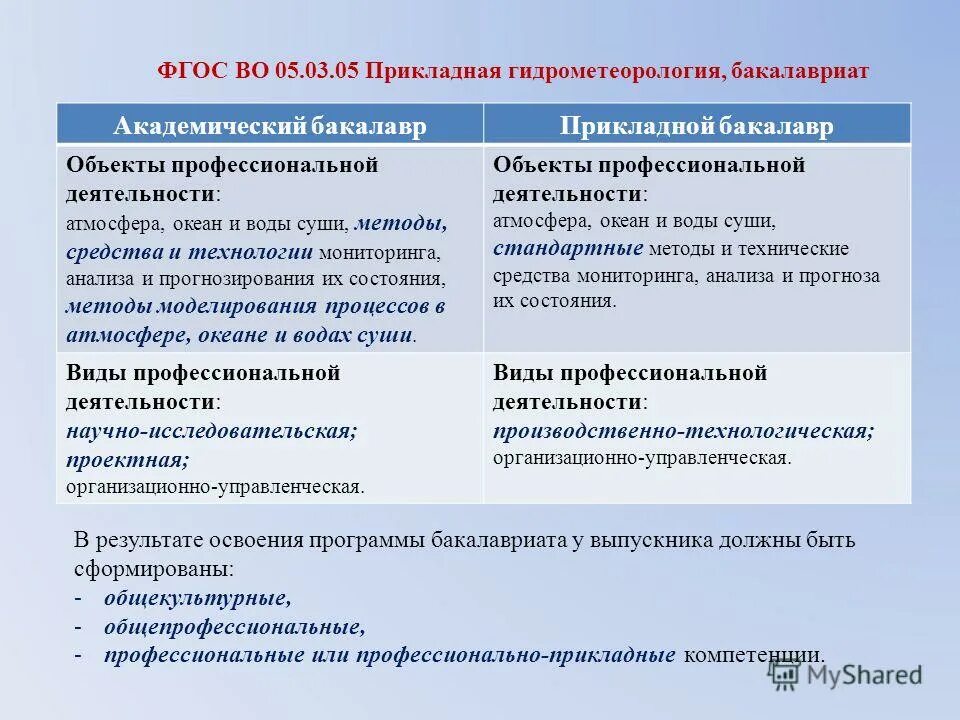 ФГОС ВО 05.03.05 Прикладная гидрометеорология, бакалавриат

| Академический бакалавр | Прикладной бакалавр |
|---|---|
| Объекты профессиональной деятельности: атмосфера, океан и воды суши, методы, средства и технологии мониторинга, анализа и прогнозирования их состояния, методы моделирования процессов в атмосфере, океане и водах суши. | Объекты профессиональной деятельности: атмосфера, океан и воды суши, стандартные методы и технические средства мониторинга, анализа и прогноза их состояния. |
| Виды профессиональной деятельности: научно-исследовательская; проектная; организационно-управленческая. | Виды профессиональной деятельности: производственно-технологическая; организационно-управленческая. |

В результате освоения программы бакалавриата у выпускника должны быть сформированы:
- общекультурные,
- общепрофессиональные,
- профессиональные или профессионально-прикладные компетенции.

MyShared